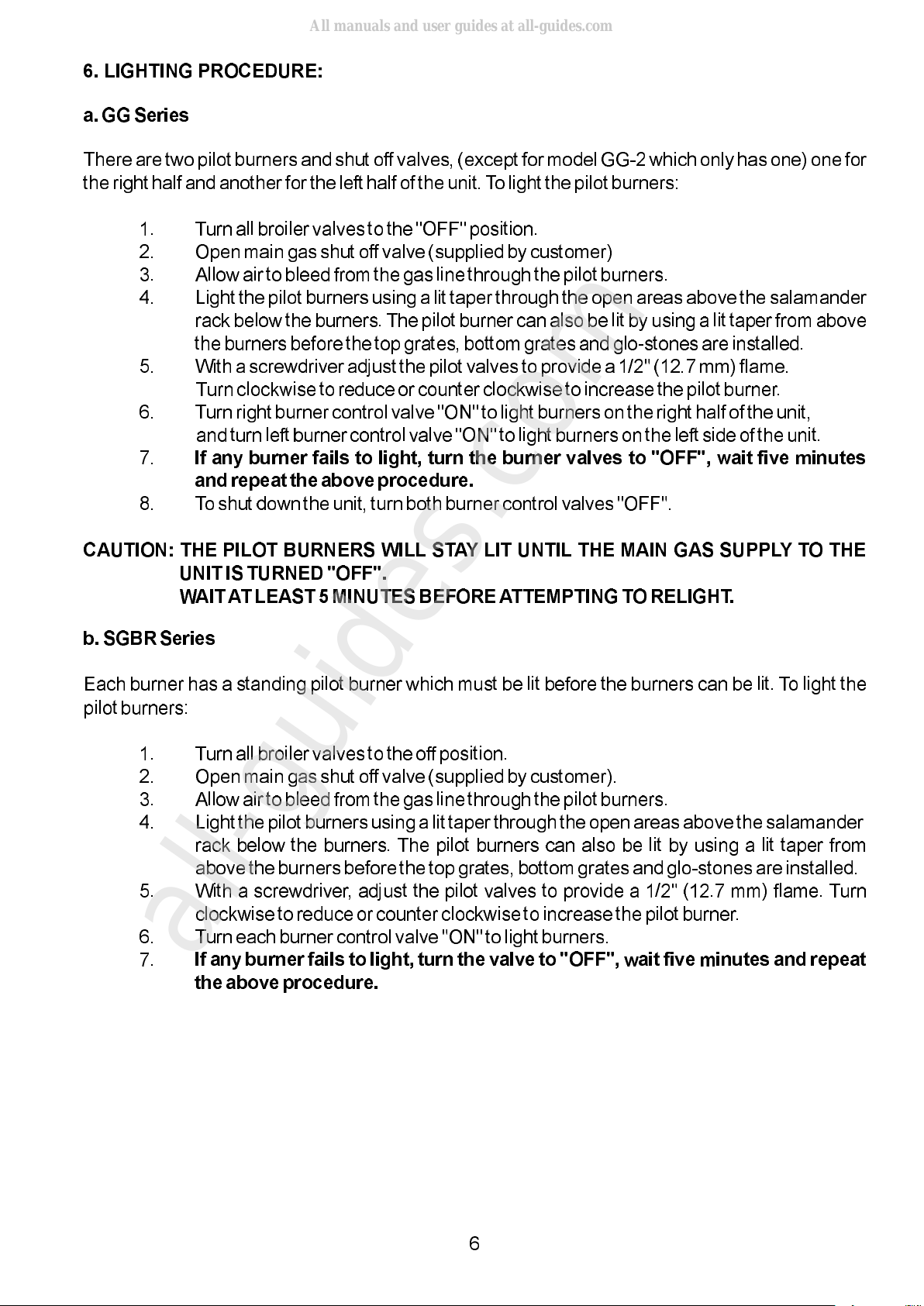 All manuals and user guides at all-guides.com

6. LIGHTING PROCEDURE:

a. GG Series

There are two pilot burners and shut off valves, (except for model GG-2 which only has one) one for the right half and another for the left half of the unit. To light the pilot burners:

1. Turn all broiler valves to the "OFF" position.
2. Open main gas shut off valve (supplied by customer)
3. Allow air to bleed from the gas line through the pilot burners.
4. Light the pilot burners using a lit taper through the open areas above the salamander rack below the burners. The pilot burner can also be lit by using a lit taper from above the burners before the top grates, bottom grates and glo-stones are installed.
5. With a screwdriver adjust the pilot valves to provide a 1/2" (12.7 mm) flame. Turn clockwise to reduce or counter clockwise to increase the pilot burner.
6. Turn right burner control valve "ON" to light burners on the right half of the unit, and turn left burner control valve "ON" to light burners on the left side of the unit.
7. If any burner fails to light, turn the burner valves to "OFF", wait five minutes and repeat the above procedure.
8. To shut down the unit, turn both burner control valves "OFF".

CAUTION: THE PILOT BURNERS WILL STAY LIT UNTIL THE MAIN GAS SUPPLY TO THE UNIT IS TURNED "OFF".
WAIT AT LEAST 5 MINUTES BEFORE ATTEMPTING TO RELIGHT.

b. SGBR Series

Each burner has a standing pilot burner which must be lit before the burners can be lit. To light the pilot burners:

1. Turn all broiler valves to the off position.
2. Open main gas shut off valve (supplied by customer).
3. Allow air to bleed from the gas line through the pilot burners.
4. Light the pilot burners using a lit taper through the open areas above the salamander rack below the burners. The pilot burners can also be lit by using a lit taper from above the burners before the top grates, bottom grates and glo-stones are installed.
5. With a screwdriver, adjust the pilot valves to provide a 1/2" (12.7 mm) flame. Turn clockwise to reduce or counter clockwise to increase the pilot burner.
6. Turn each burner control valve "ON" to light burners.
7. If any burner fails to light, turn the valve to "OFF", wait five minutes and repeat the above procedure.

6

all-guides.com